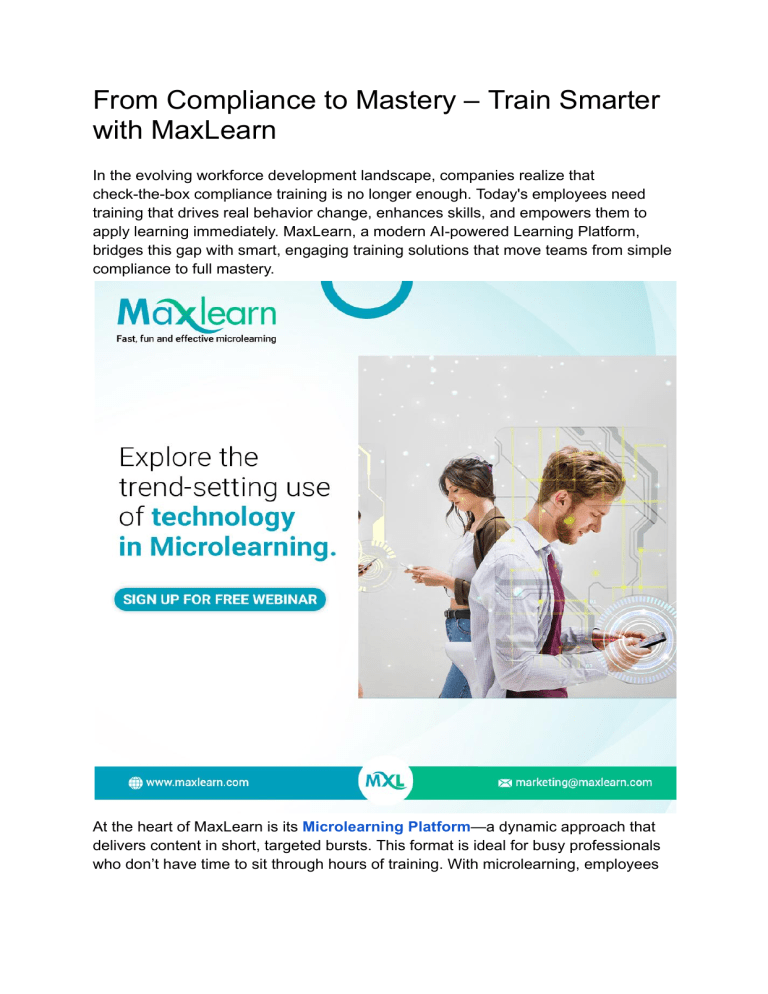 From Compliance to Mastery – Train Smarter with MaxLearn

In the evolving workforce development landscape, companies realize that check-the-box compliance training is no longer enough. Today's employees need training that drives real behavior change, enhances skills, and empowers them to apply learning immediately. MaxLearn, a modern AI-powered Learning Platform, bridges this gap with smart, engaging training solutions that move teams from simple compliance to full mastery.

Maxlearn
Fast, fun and effective microlearning

Explore the trend-setting use of technology in Microlearning.

SIGN UP FOR FREE WEBINAR

www.maxlearn.com
MXL
marketing@maxlearn.com

At the heart of MaxLearn is its Microlearning Platform—a dynamic approach that delivers content in short, targeted bursts. This format is ideal for busy professionals who don't have time to sit through hours of training. With microlearning, employees